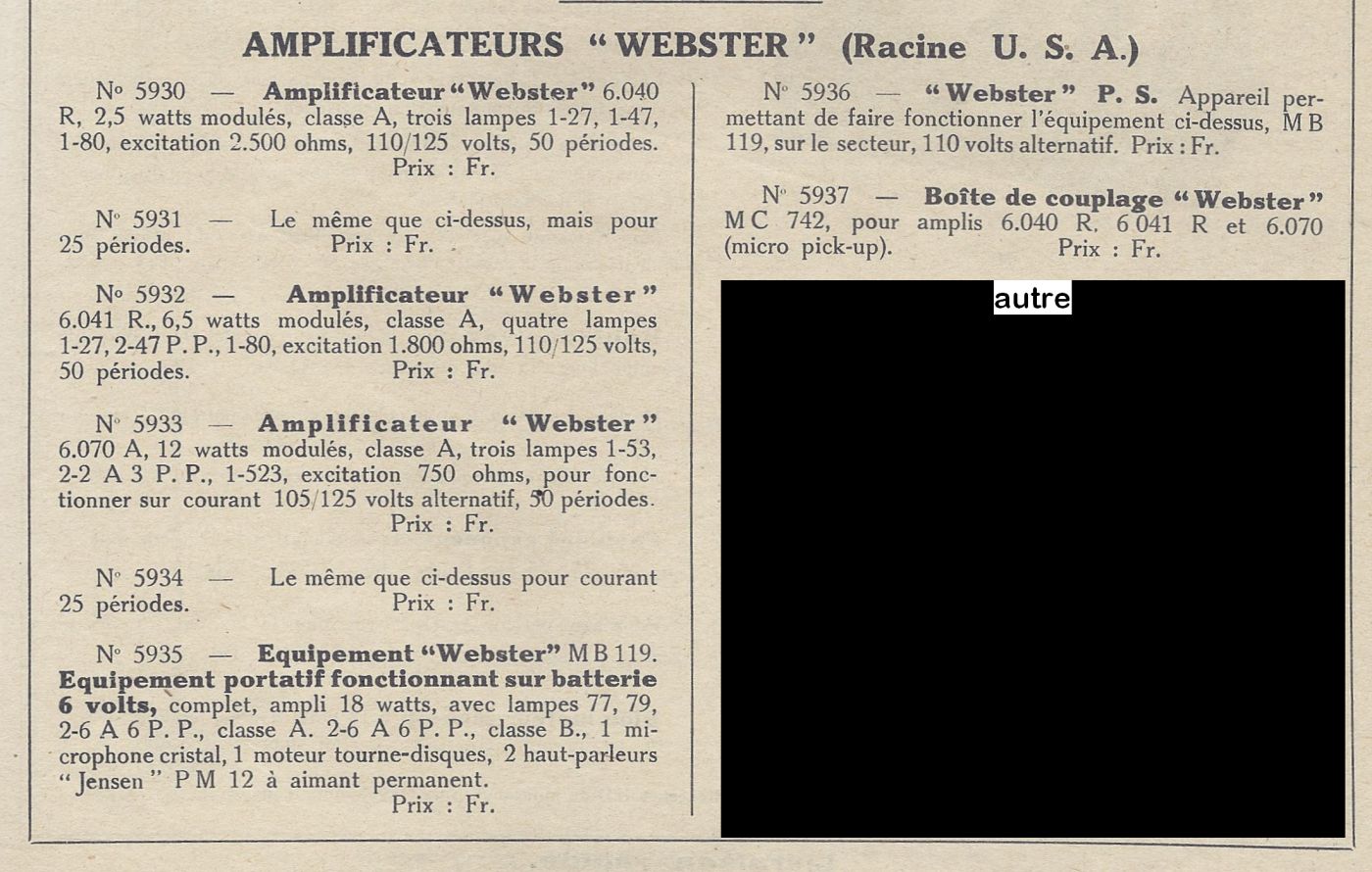 AMPLIFICATEURS "WEBSTER" (Racine U. S. A.)

N° 5930 — Amplificateur "Webster" 6.040 R, 2,5 watts modulés, classe A, trois lampes 1-27, 1-47, 1-80, excitation 2.500 ohms, 110/125 volts, 50 périodes. Prix : Fr.

N° 5931 — Le même que ci-dessus, mais pour 25 périodes. Prix : Fr.

N° 5932 — Amplificateur "Webster" 6.041 R., 6,5 watts modulés, classe A, quatre lampes 1-27, 2-47 P. P., 1-80, excitation 1.800 ohms, 110/125 volts, 50 périodes. Prix : Fr.

N° 5933 — Amplificateur "Webster" 6.070 A, 12 watts modulés, classe A, trois lampes 1-53, 2-2 A 3 P. P., 1-523, excitation 750 ohms, pour fonctionner sur courant 105/125 volts alternatif, 50 périodes. Prix : Fr.

N° 5934 — Le même que ci-dessus pour courant 25 périodes. Prix : Fr.

N° 5935 — Equipement "Webster" M B 119. Equipement portatif fonctionnant sur batterie 6 volts, complet, ampli 18 watts, avec lampes 77, 79, 2-6 A 6 P. P., classe A. 2-6 A 6 P. P., classe B., 1 microphone cristal, 1 moteur tourne-disques, 2 haut-parleurs "Jensen" P M 12 à aimant permanent. Prix : Fr.

N° 5936 — "Webster" P. S. Appareil permettant de faire fonctionner l'équipement ci-dessus, M B 119, sur le secteur, 110 volts alternatif. Prix : Fr.

N° 5937 — Boîte de couplage "Webster" M C 742, pour amplis 6.040 R. 6 041 R et 6.070 (micro pick-up). Prix : Fr.

autre